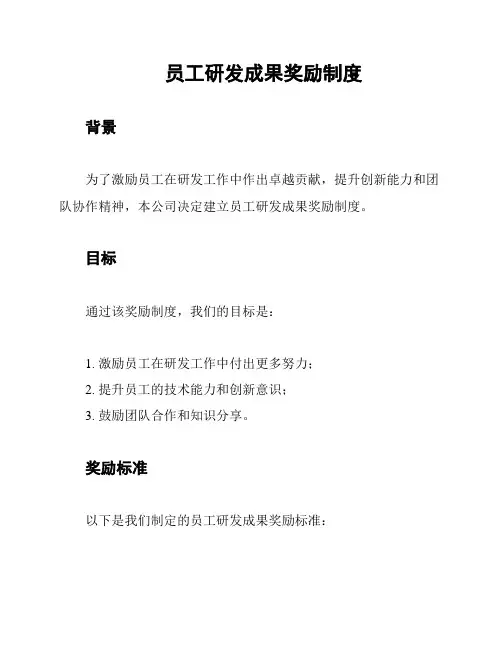 员工研发成果奖励制度

背景

为了激励员工在研发工作中作出卓越贡献，提升创新能力和团队协作精神，本公司决定建立员工研发成果奖励制度。

目标

通过该奖励制度，我们的目标是：

1. 激励员工在研发工作中付出更多努力；
2. 提升员工的技术能力和创新意识；
3. 鼓励团队合作和知识分享。

奖励标准

以下是我们制定的员工研发成果奖励标准：